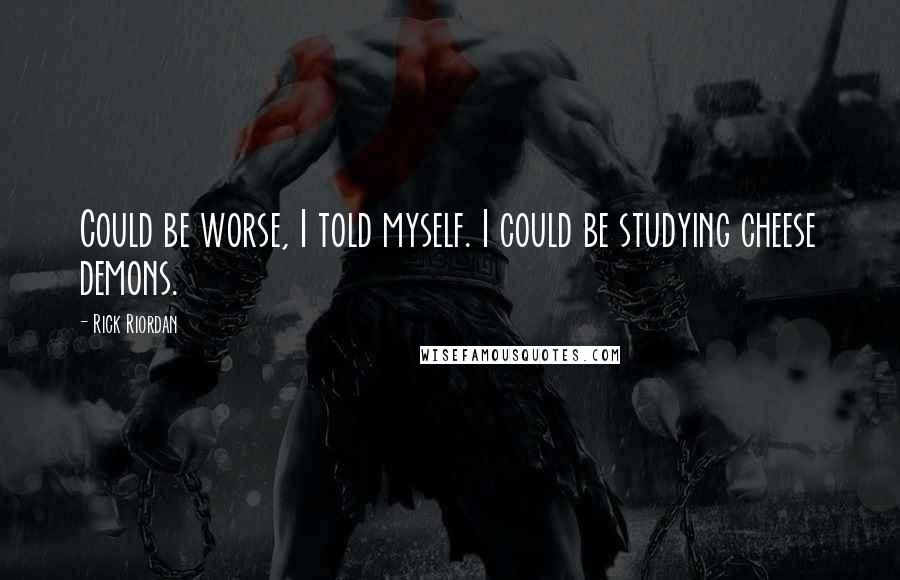 Could be worse, I told myself. I could be studying cheese demons.

- Rick Riordan

WISEFAMOUSQUOTES.COM